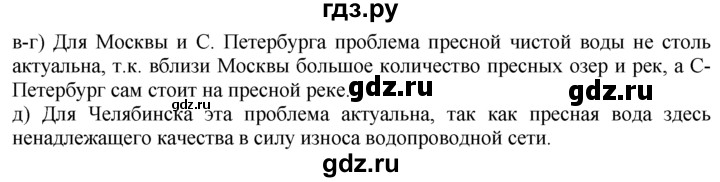 гдз.ру

в-г) Для Москвы и С. Петербурга проблема пресной чистой воды не столь актуальна, т.к. вблизи Москвы большое количество пресных озер и рек, а С-Петербург сам стоит на пресной реке.

gdz.ru gdz.ru gdz.ru

д) Для Челябинска эта проблема актуальна, так как пресная вода здесь ненадлежащего качества в силу износа водопроводной сети.

gdz.ru